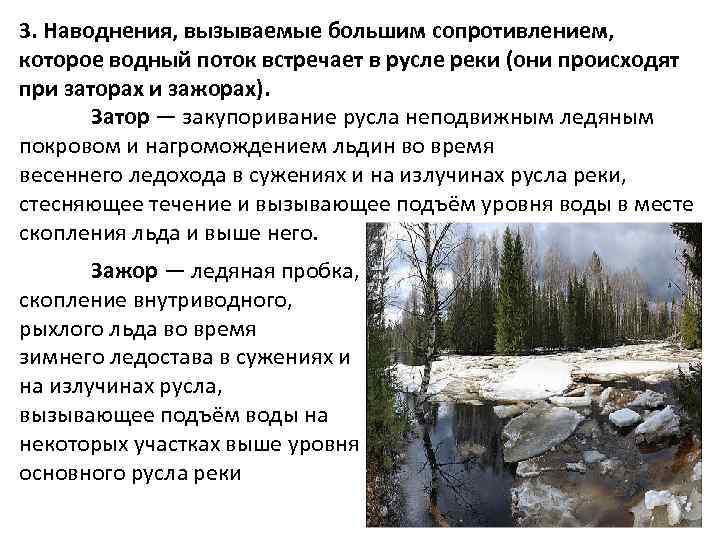 3. Наводнения, вызываемые большим сопротивлением, которое водный поток встречает в русле реки (они происходят при заторах и зажорах).

Затор — закупоривание русла неподвижным ледяным покровом и нагромождением льдин во время весеннего ледохода в сужениях и на излучинах русла реки, стесняющее течение и вызывающее подъём уровня воды в месте скопления льда и выше него.

Зажор — ледяная пробка, скопление внутриводного, рыхлого льда во время зимнего ледостава в сужениях и на излучинах русла, вызывающее подъём воды на некоторых участках выше уровня основного русла реки